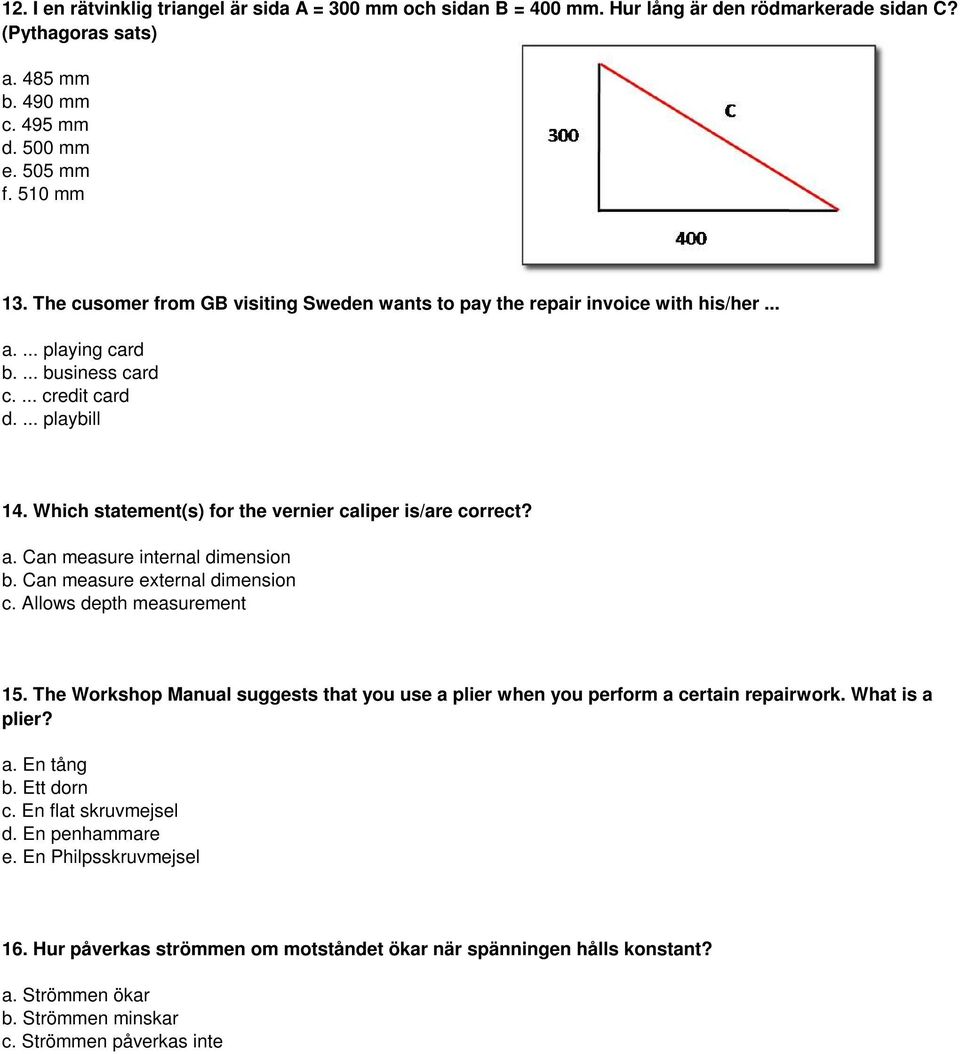 12. I en rätvinklig triangel är sida A = 300 mm och sidan B = 400 mm. Hur lång är den rödmarkerade sidan C? (Pythagoras sats)

a. 485 mm
b. 490 mm
c. 495 mm
d. 500 mm
e. 505 mm
f. 510 mm

300
C
400

13. The cusomer from GB visiting Sweden wants to pay the repair invoice with his/her ...

a. ... playing card
b. ... business card
c. ... credit card
d. ... playbill

14. Which statement(s) for the vernier caliper is/are correct?

a. Can measure internal dimension
b. Can measure external dimension
c. Allows depth measurement

15. The Workshop Manual suggests that you use a plier when you perform a certain repairwork. What is a plier?

a. En tång
b. Ett dorn
c. En flat skruvmejsel
d. En penhammare
e. En Philpsskruvmejsel

16. Hur påverkas strömmen om motståndet ökar när spänningen hålls konstant?

a. Strömmen ökar
b. Strömmen minskar
c. Strömmen påverkas inte